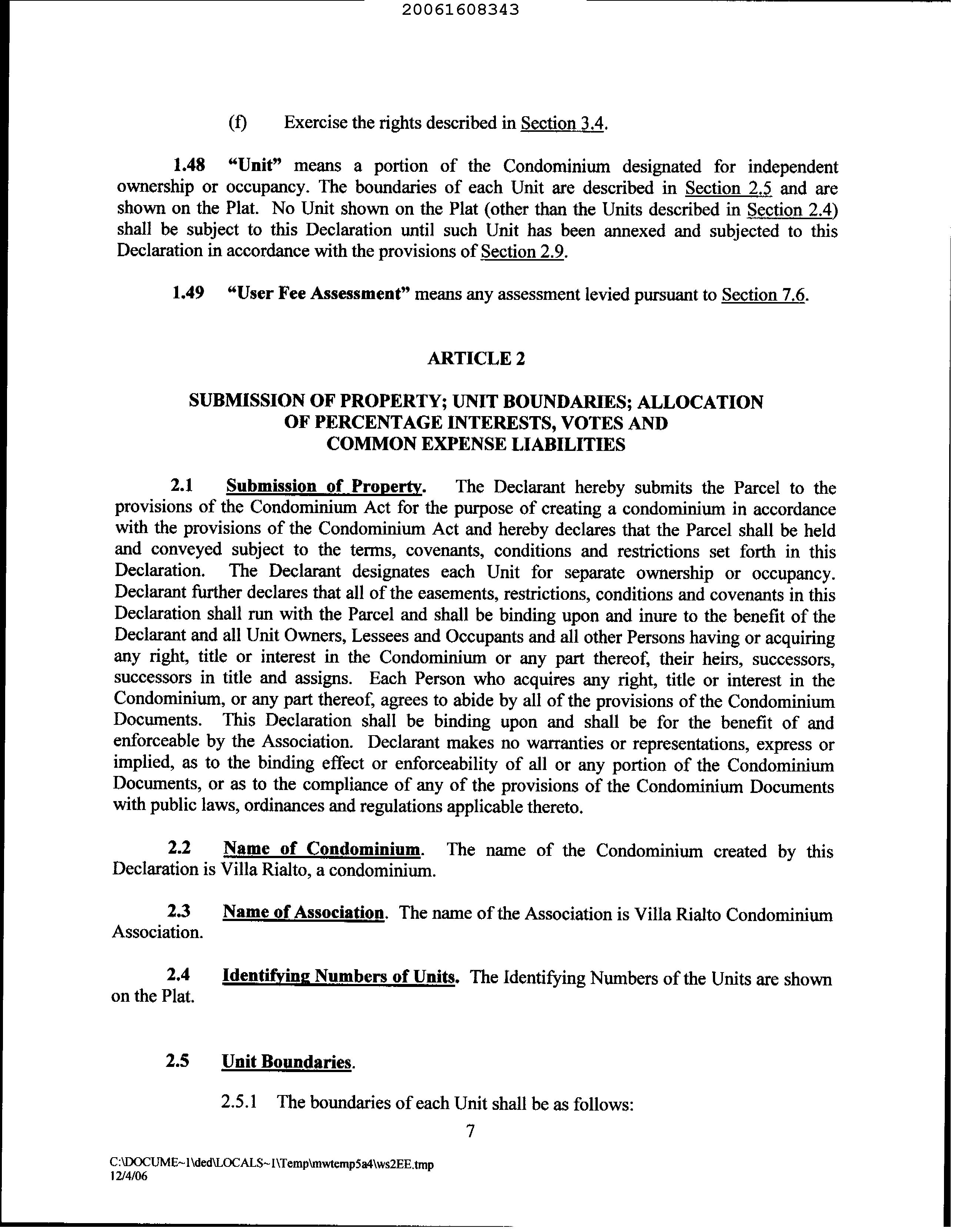 20061608343

(f) Exercise the rights described in Section 3.4.

1.48 "Unit" means a portion of the Condominium designated for independent ownership or occupancy. The boundaries of each Unit are described in Section 2.5 and are shown on the Plat. No Unit shown on the Plat (other than the Units described in Section 2.4) shall be subject to this Declaration until such Unit has been annexed and subjected to this Declaration in accordance with the provisions of Section 2.9.

1.49 "User Fee Assessment" means any assessment levied pursuant to Section 7.6.

ARTICLE 2

SUBMISSION OF PROPERTY; UNIT BOUNDARIES; ALLOCATION OF PERCENTAGE INTERESTS, VOTES AND COMMON EXPENSE LIABILITIES

2.1 Submission of Property. The Declarant hereby submits the Parcel to the provisions of the Condominium Act for the purpose of creating a condominium in accordance with the provisions of the Condominium Act and hereby declares that the Parcel shall be held and conveyed subject to the terms, covenants, conditions and restrictions set forth in this Declaration. The Declarant designates each Unit for separate ownership or occupancy. Declarant further declares that all of the easements, restrictions, conditions and covenants in this Declaration shall run with the Parcel and shall be binding upon and inure to the benefit of the Declarant and all Unit Owners, Lessees and Occupants and all other Persons having or acquiring any right, title or interest in the Condominium or any part thereof, their heirs, successors, successors in title and assigns. Each Person who acquires any right, title or interest in the Condominium, or any part thereof, agrees to abide by all of the provisions of the Condominium Documents. This Declaration shall be binding upon and shall be for the benefit of and enforceable by the Association. Declarant makes no warranties or representations, express or implied, as to the binding effect or enforceability of all or any portion of the Condominium Documents, or as to the compliance of any of the provisions of the Condominium Documents with public laws, ordinances and regulations applicable thereto.

2.2 Name of Condominium. The name of the Condominium created by this Declaration is Villa Rialto, a condominium.

2.3 Name of Association. The name of the Association is Villa Rialto Condominium Association.

2.4 Identifying Numbers of Units. The Identifying Numbers of the Units are shown on the Plat.

2.5 Unit Boundaries.

2.5.1 The boundaries of each Unit shall be as follows:

7

C:\DOCUME~1\ded\LOCALS~1\Temp\mwtemp5a4\ws2EE.tmp
12/4/06